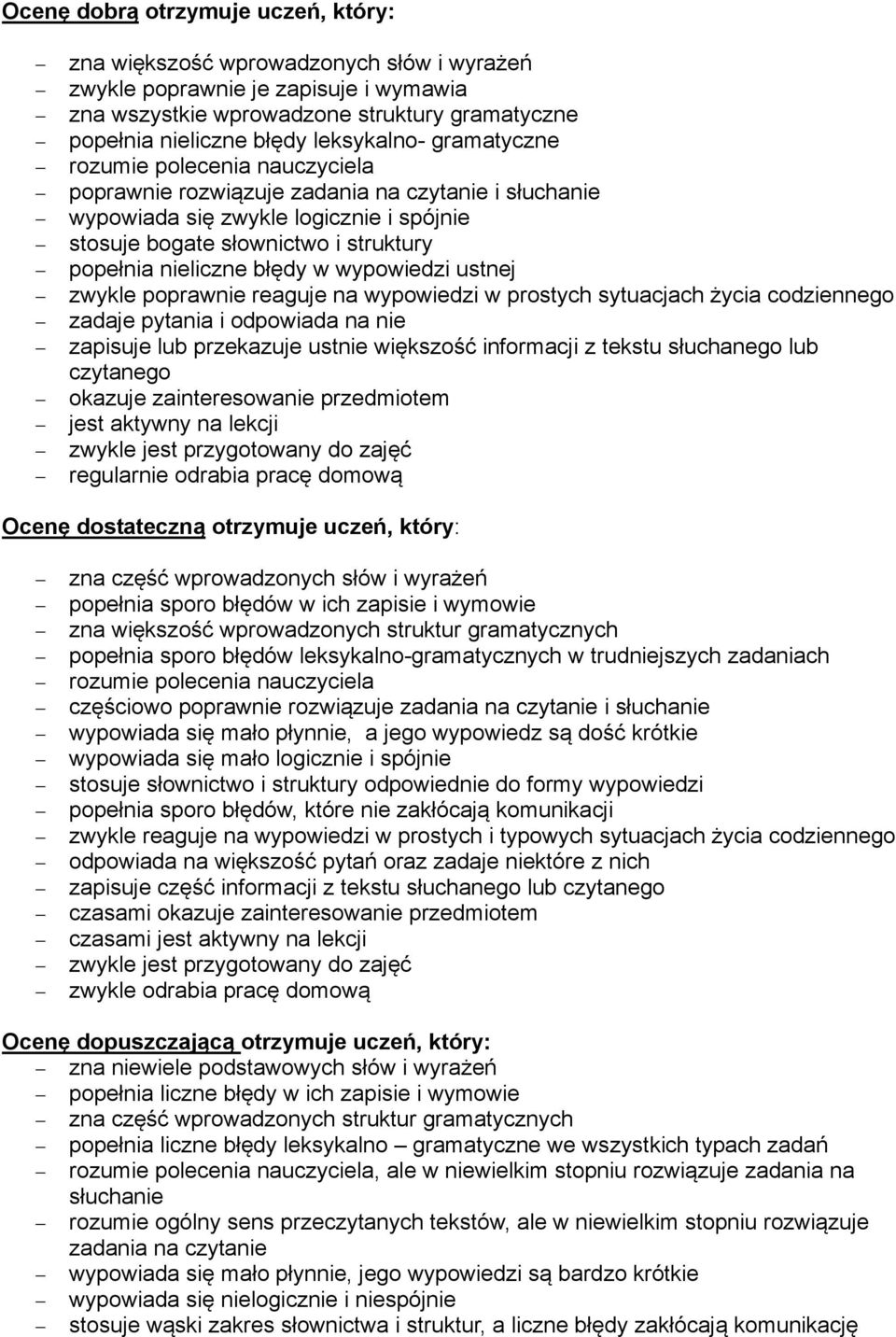 Ocenę dobrą otrzymuje uczeń, który:

– zna większość wprowadzonych słów i wyrażeń
– zwykle poprawnie je zapisuje i wymawia
– zna wszystkie wprowadzone struktury gramatyczne
– popełnia nieliczne błędy leksykalno- gramatyczne
– rozumie polecenia nauczyciela
– poprawnie rozwiązuje zadania na czytanie i słuchanie
– wypowiada się zwykle logicznie i spójnie
– stosuje bogate słownictwo i struktury
– popełnia nieliczne błędy w wypowiedzi ustnej
– zwykle poprawnie reaguje na wypowiedzi w prostych sytuacjach życia codziennego
– zadaje pytania i odpowiada na nie
– zapisuje lub przekazuje ustnie większość informacji z tekstu słuchanego lub czytanego
– okazuje zainteresowanie przedmiotem
– jest aktywny na lekcji
– zwykle jest przygotowany do zajęć
– regularnie odrabia pracę domową

Ocenę dostateczną otrzymuje uczeń, który:

– zna część wprowadzonych słów i wyrażeń
– popełnia sporo błędów w ich zapisie i wymowie
– zna większość wprowadzonych struktur gramatycznych
– popełnia sporo błędów leksykalno-gramatycznych w trudniejszych zadaniach
– rozumie polecenia nauczyciela
– częściowo poprawnie rozwiązuje zadania na czytanie i słuchanie
– wypowiada się mało płynnie, a jego wypowiedz są dość krótkie
– wypowiada się mało logicznie i spójnie
– stosuje słownictwo i struktury odpowiednie do formy wypowiedzi
– popełnia sporo błędów, które nie zakłócają komunikacji
– zwykle reaguje na wypowiedzi w prostych i typowych sytuacjach życia codziennego
– odpowiada na większość pytań oraz zadaje niektóre z nich
– zapisuje część informacji z tekstu słuchanego lub czytanego
– czasami okazuje zainteresowanie przedmiotem
– czasami jest aktywny na lekcji
– zwykle jest przygotowany do zajęć
– zwykle odrabia pracę domową

Ocenę dopuszczającą otrzymuje uczeń, który:
– zna niewiele podstawowych słów i wyrażeń
– popełnia liczne błędy w ich zapisie i wymowie
– zna część wprowadzonych struktur gramatycznych
– popełnia liczne błędy leksykalno – gramatyczne we wszystkich typach zadań
– rozumie polecenia nauczyciela, ale w niewielkim stopniu rozwiązuje zadania na słuchanie
– rozumie ogólny sens przeczytanych tekstów, ale w niewielkim stopniu rozwiązuje zadania na czytanie
– wypowiada się mało płynnie, jego wypowiedzi są bardzo krótkie
– wypowiada się nielogicznie i niespójnie
– stosuje wąski zakres słownictwa i struktur, a liczne błędy zakłócają komunikację